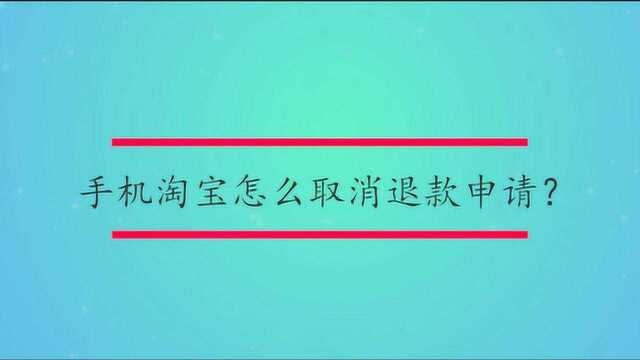 手机淘宝怎么取消退款申请？